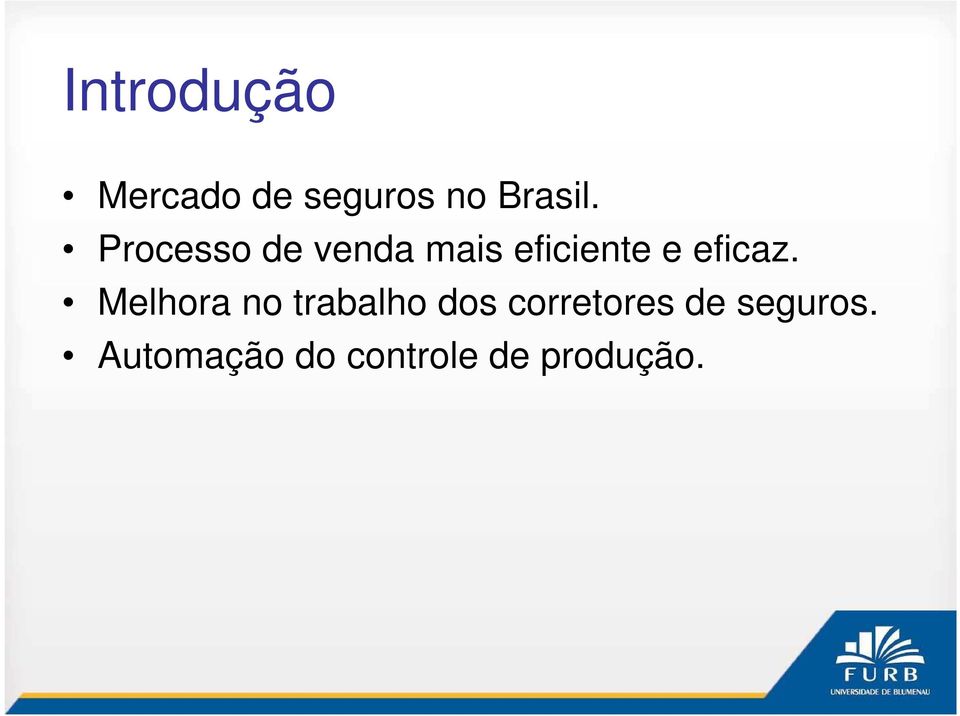 Introdução

• Mercado de seguros no Brasil.
• Processo de venda mais eficiente e eficaz.
• Melhora no trabalho dos corretores de seguros.
• Automação do controle de produção.

FURB
UNIVERSIDADE DE BLUMENAU